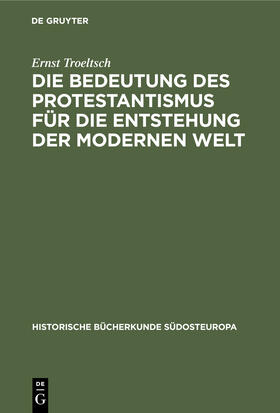 DE GRUYTER

Ernst Troeltsch

DIE BEDEUTUNG DES PROTESTANTISMUS FÜR DIE ENTSTEHUNG DER MODERNEN WELT

HISTORISCHE BÜCHERKUNDE SÜDOSTEUROPA

DE
G